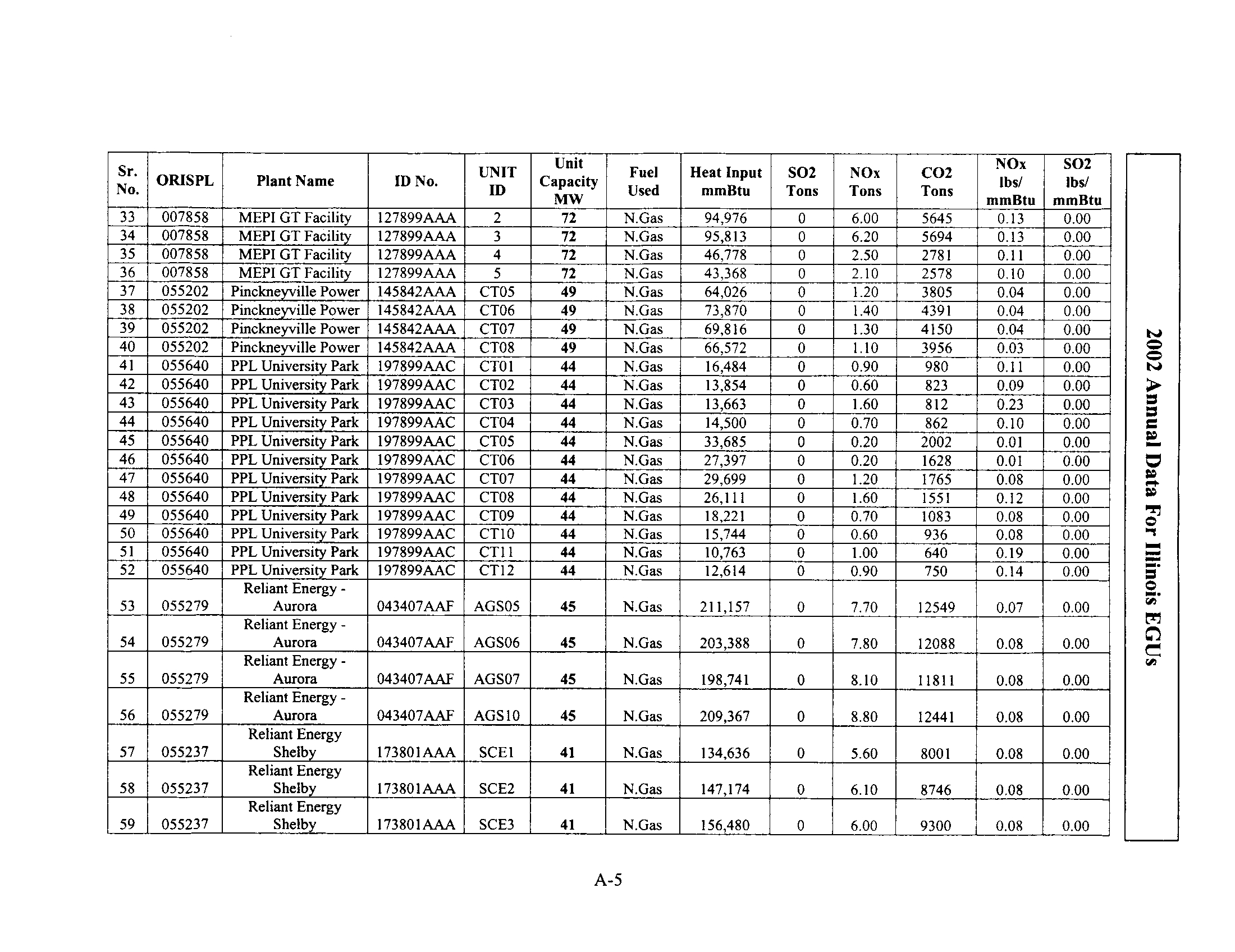 | Sr. No. | ORISPL | Plant Name | ID No. | UNIT ID | Unit Capacity MW | Fuel Used | Heat Input mmBtu | SO2 Tons | NOx Tons | CO2 Tons | NOx lbs/ mmBtu | SO2 lbs/ mmBtu |
|---|---|---|---|---|---|---|---|---|---|---|---|---|
| 33 | 007858 | MEPI GT Facility | 127899AAA | 2 | 72 | N.Gas | 94,976 | 0 | 6.00 | 5645 | 0.13 | 0.00 |
| 34 | 007858 | MEPI GT Facility | 127899AAA | 3 | 72 | N.Gas | 95,813 | 0 | 6.20 | 5694 | 0.13 | 0.00 |
| 35 | 007858 | MEPI GT Facility | 127899AAA | 4 | 72 | N.Gas | 46,778 | 0 | 2.50 | 2781 | 0.11 | 0.00 |
| 36 | 007858 | MEPI GT Facility | 127899AAA | 5 | 72 | N.Gas | 43,368 | 0 | 2.10 | 2578 | 0.10 | 0.00 |
| 37 | 055202 | Pinckneyville Power | 145842AAA | CT05 | 49 | N.Gas | 64,026 | 0 | 1.20 | 3805 | 0.04 | 0.00 |
| 38 | 055202 | Pinckneyville Power | 145842AAA | CT06 | 49 | N.Gas | 73,870 | 0 | 1.40 | 4391 | 0.04 | 0.00 |
| 39 | 055202 | Pinckneyville Power | 145842AAA | CT07 | 49 | N.Gas | 69,816 | 0 | 1.30 | 4150 | 0.04 | 0.00 |
| 40 | 055202 | Pinckneyville Power | 145842AAA | CT08 | 49 | N.Gas | 66,572 | 0 | 1.10 | 3956 | 0.03 | 0.00 |
| 41 | 055640 | PPL University Park | 197899AAC | CT01 | 44 | N.Gas | 16,484 | 0 | 0.90 | 980 | 0.11 | 0.00 |
| 42 | 055640 | PPL University Park | 197899AAC | CT02 | 44 | N.Gas | 13,854 | 0 | 0.60 | 823 | 0.09 | 0.00 |
| 43 | 055640 | PPL University Park | 197899AAC | CT03 | 44 | N.Gas | 13,663 | 0 | 1.60 | 812 | 0.23 | 0.00 |
| 44 | 055640 | PPL University Park | 197899AAC | CT04 | 44 | N.Gas | 14,500 | 0 | 0.70 | 862 | 0.10 | 0.00 |
| 45 | 055640 | PPL University Park | 197899AAC | CT05 | 44 | N.Gas | 33,685 | 0 | 0.20 | 2002 | 0.01 | 0.00 |
| 46 | 055640 | PPL University Park | 197899AAC | CT06 | 44 | N.Gas | 27,397 | 0 | 0.20 | 1628 | 0.01 | 0.00 |
| 47 | 055640 | PPL University Park | 197899AAC | CT07 | 44 | N.Gas | 29,699 | 0 | 1.20 | 1765 | 0.08 | 0.00 |
| 48 | 055640 | PPL University Park | 197899AAC | CT08 | 44 | N.Gas | 26,111 | 0 | 1.60 | 1551 | 0.12 | 0.00 |
| 49 | 055640 | PPL University Park | 197899AAC | CT09 | 44 | N.Gas | 18,221 | 0 | 0.70 | 1083 | 0.08 | 0.00 |
| 50 | 055640 | PPL University Park | 197899AAC | CT10 | 44 | N.Gas | 15,744 | 0 | 0.60 | 936 | 0.08 | 0.00 |
| 51 | 055640 | PPL University Park | 197899AAC | CT11 | 44 | N.Gas | 10,763 | 0 | 1.00 | 640 | 0.19 | 0.00 |
| 52 | 055640 | PPL University Park | 197899AAC | CT12 | 44 | N.Gas | 12,614 | 0 | 0.90 | 750 | 0.14 | 0.00 |
| 53 | 055279 | Reliant Energy - Aurora | 043407AAF | AGS05 | 45 | N.Gas | 211,157 | 0 | 7.70 | 12549 | 0.07 | 0.00 |
| 54 | 055279 | Reliant Energy - Aurora | 043407AAF | AGS06 | 45 | N.Gas | 203,388 | 0 | 7.80 | 12088 | 0.08 | 0.00 |
| 55 | 055279 | Reliant Energy - Aurora | 043407AAF | AGS07 | 45 | N.Gas | 198,741 | 0 | 8.10 | 11811 | 0.08 | 0.00 |
| 56 | 055279 | Reliant Energy - Aurora | 043407AAF | AGS10 | 45 | N.Gas | 209,367 | 0 | 8.80 | 12441 | 0.08 | 0.00 |
| 57 | 055237 | Reliant Energy Shelby | 173801AAA | SCE1 | 41 | N.Gas | 134,636 | 0 | 5.60 | 8001 | 0.08 | 0.00 |
| 58 | 055237 | Reliant Energy Shelby | 173801AAA | SCE2 | 41 | N.Gas | 147,174 | 0 | 6.10 | 8746 | 0.08 | 0.00 |
| 59 | 055237 | Reliant Energy Shelby | 173801AAA | SCE3 | 41 | N.Gas | 156,480 | 0 | 6.00 | 9300 | 0.08 | 0.00 |

2002 Annual Data For Illinois EGUs

A-5